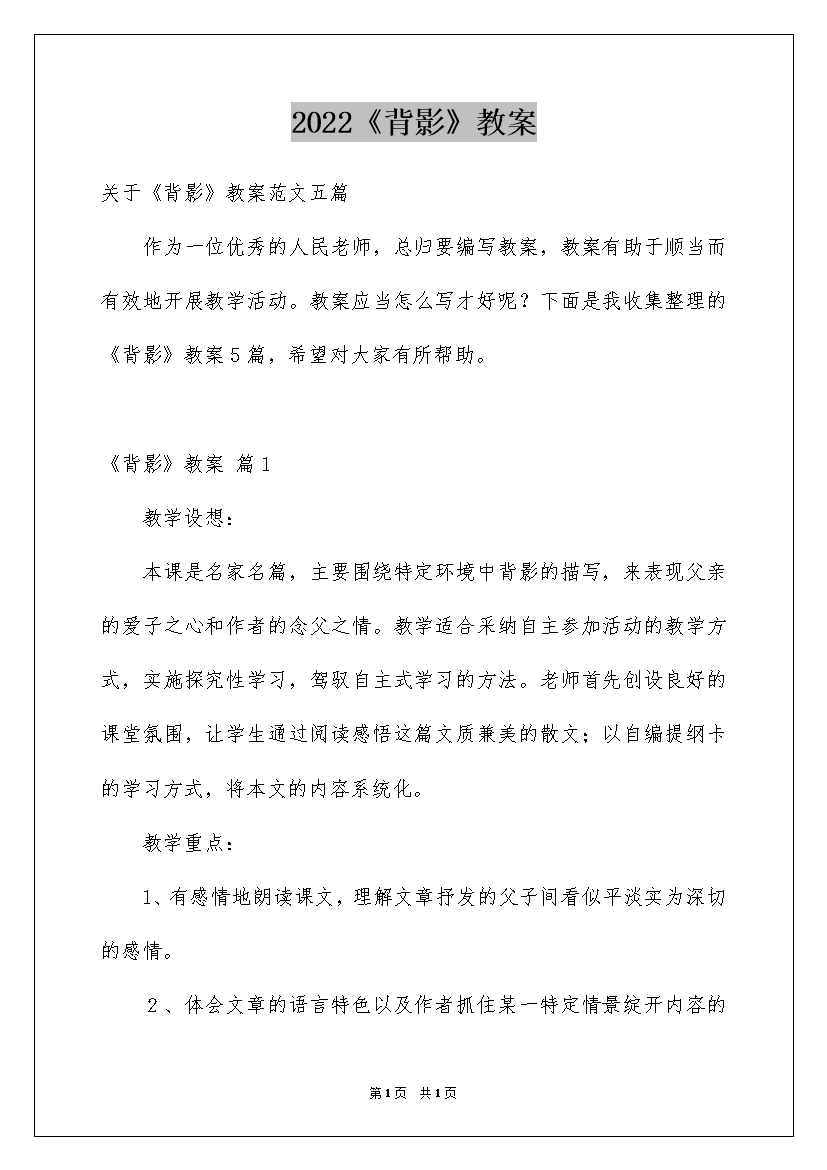 2022《背影》教案

关于《背影》教案范文五篇

作为一位优秀的人民老师，总归要编写教案，教案有助于顺当而有效地开展教学活动。教案应当怎么写才好呢？下面是我收集整理的《背影》教案5篇，希望对大家有所帮助。

《背影》教案 篇1

教学设想：

本课是名家名篇，主要围绕特定环境中背影的描写，来表现父亲的爱子之心和作者的念父之情。教学适合采纳自主参加活动的教学方式，实施探究性学习，驾驭自主式学习的方法。老师首先创设良好的课堂氛围，让学生通过阅读感悟这篇文质兼美的散文；以自编提纲卡的学习方式，将本文的内容系统化。

教学重点：

1、有感情地朗读课文，理解文章抒发的父子间看似平淡实为深切的感情。

2、体会文章的语言特色以及作者抓住某一特定情景绽开内容的

第1页 共1页